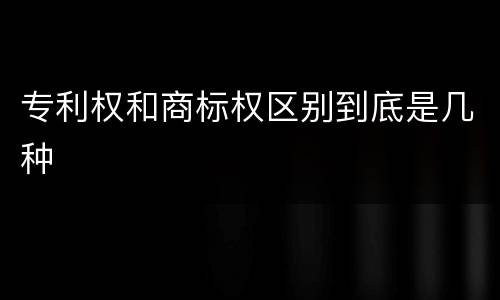 专利权和商标权区别到底是几种